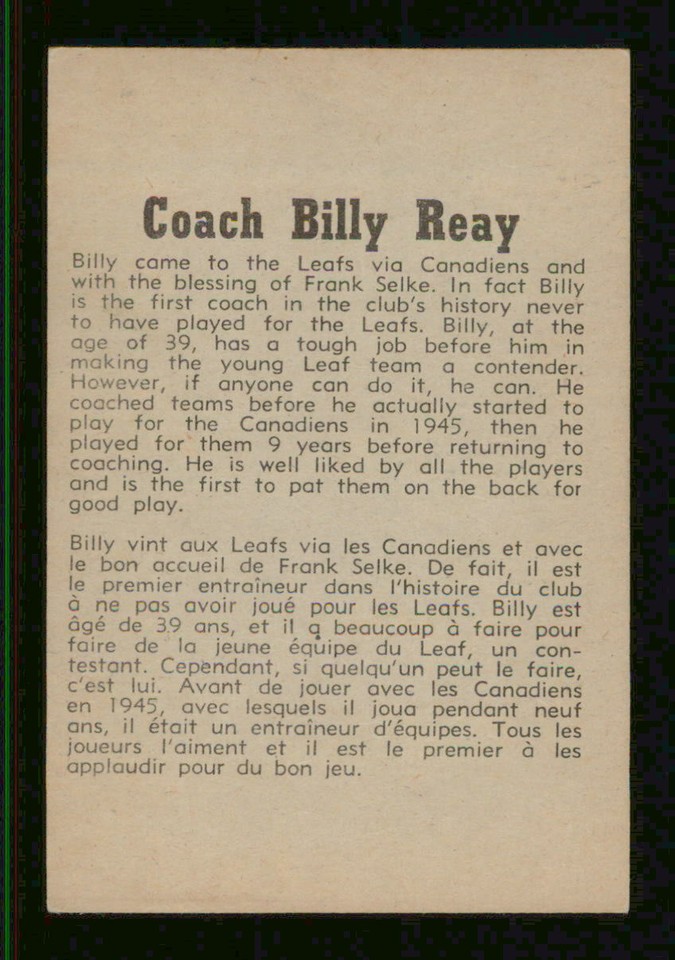 Coach Billy Reay

Billy came to the Leafs via Canadiens and with the blessing of Frank Selke. In fact Billy is the first coach in the club's history never to have played for the Leafs. Billy, at the age of 39, has a tough job before him in making the young Leaf team a contender. However, if anyone can do it, he can. He coached teams before he actually started to play for the Canadiens in 1945, then he played for them 9 years before returning to coaching. He is well liked by all the players and is the first to pat them on the back for good play.

Billy vint aux Leafs via les Canadiens et avec le bon accueil de Frank Selke. De fait, il est le premier entraîneur dans l'histoire du club à ne pas avoir joué pour les Leafs. Billy est âgé de 39 ans, et il a beaucoup à faire pour faire de la jeune équipe du Leaf, un contestant. Cependant, si quelqu'un peut le faire, c'est lui. Avant de jouer avec les Canadiens en 1945, avec lesquels il joua pendant neuf ans, il était un entraîneur d'équipes. Tous les joueurs l'aiment et il est le premier à les applaudir pour du bon jeu.